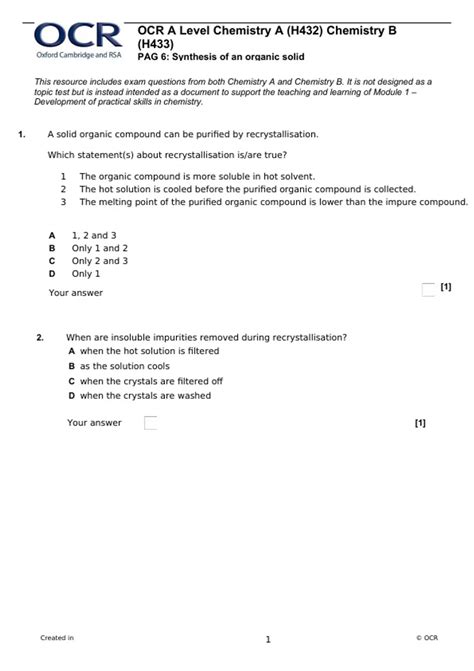 OCR
Oxford Cambridge and RSA

OCR A Level Chemistry A (H432) Chemistry B (H433)
PAG 6: Synthesis of an organic solid

This resource includes exam questions from both Chemistry A and Chemistry B. It is not designed as a topic test but is instead intended as a document to support the teaching and learning of Module 1 – Development of practical skills in chemistry.

1. A solid organic compound can be purified by recrystallisation.

Which statement(s) about recrystallisation is/are true?

1 The organic compound is more soluble in hot solvent.
2 The hot solution is cooled before the purified organic compound is collected.
3 The melting point of the purified organic compound is lower than the impure compound.

A 1, 2 and 3
B Only 1 and 2
C Only 2 and 3
D Only 1

Your answer [1]

2. When are insoluble impurities removed during recrystallisation?
A when the hot solution is filtered
B as the solution cools
C when the crystals are filtered off
D when the crystals are washed

Your answer [1]

Created in 1 © OCR